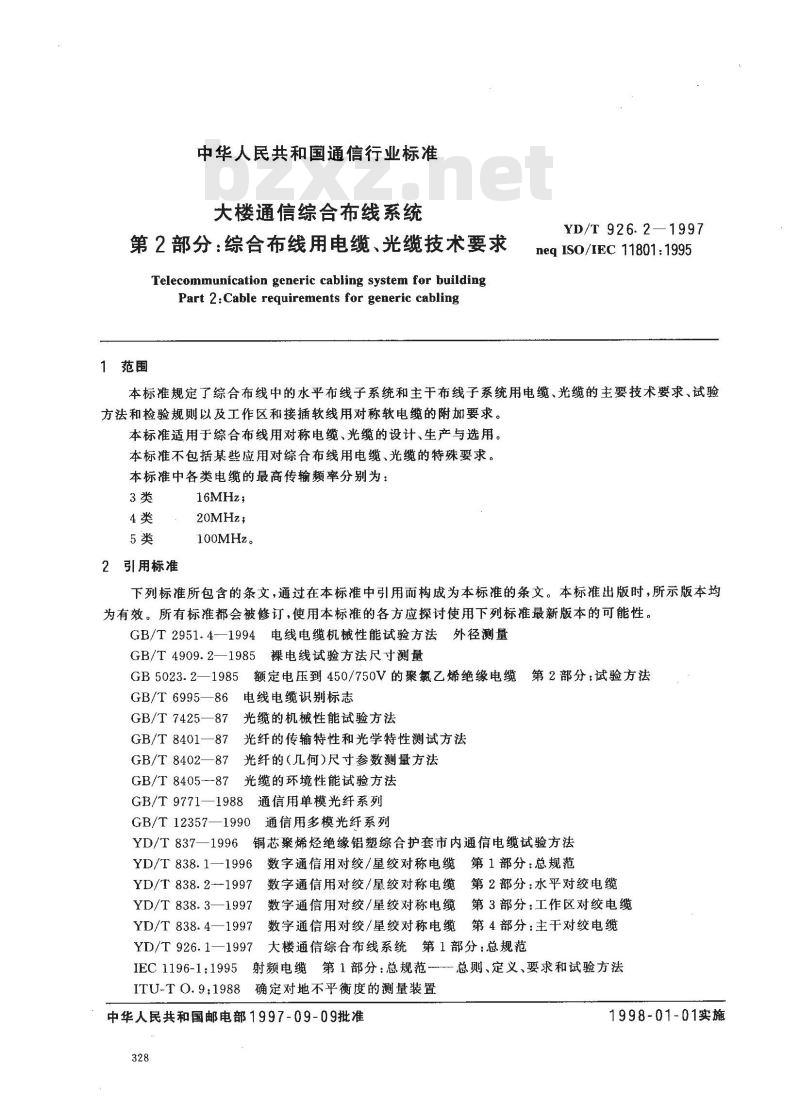 中华人民共和国通信行业标准

bzxz.net

大楼通信综合布线系统
第2部分：综合布线用电缆、光缆技术要求

YD/T 926.2—1997
neq ISO/IEC 11801:1995

Telecommunication generic cabling system for building
Part 2:Cable requirements for generic cabling

1 范围

本标准规定了综合布线中的水平布线子系统和主干布线子系统用电缆、光缆的主要技术要求、试验方法和检验规则以及工作区和接插软线用对称软电缆的附加要求。

本标准适用于综合布线用对称电缆、光缆的设计、生产与选用。

本标准不包括某些应用对综合布线用电缆、光缆的特殊要求。

本标准中各类电缆的最高传输频率分别为：

3类 16MHz；
4类 20MHz；
5类 100MHz。

2 引用标准

下列标准所包含的条文，通过在本标准中引用而构成为本标准的条文。本标准出版时，所示版本均为有效。所有标准都会被修订，使用本标准的各方应探讨使用下列标准最新版本的可能性。

GB/T 2951.4—1994 电线电缆机械性能试验方法 外径测量
GB/T 4909.2—1985 裸电线试验方法尺寸测量
GB 5023.2—1985 额定电压到450/750V的聚氯乙烯绝缘电缆 第2部分：试验方法
GB/T 6995—86 电线电缆识别标志
GB/T 7425—87 光缆的机械性能试验方法
GB/T 8401—87 光纤的传输特性和光学特性测试方法
GB/T 8402—87 光纤的(几何)尺寸参数测量方法
GB/T 8405—87 光缆的环境性能试验方法
GB/T 9771—1988 通信用单模光纤系列
GB/T 12357—1990 通信用多模光纤系列
YD/T 837—1996 铜芯聚烯烃绝缘铝塑综合护套市内通信电缆试验方法
YD/T 838.1—1996 数字通信用对绞/星绞对称电缆 第1部分：总规范
YD/T 838.2—1997 数字通信用对绞/星绞对称电缆 第2部分：水平对绞电缆
YD/T 838.3—1997 数字通信用对绞/星绞对称电缆 第3部分：工作区对绞电缆
YD/T 838.4—1997 数字通信用对绞/星绞对称电缆 第4部分：主干对绞电缆
YD/T 926.1—1997 大楼通信综合布线系统 第1部分：总规范
IEC 1196-1:1995 射频电缆 第1部分：总规范——总则、定义、要求和试验方法
ITU-T O.9:1988 确定对地不平衡度的测量装置

中华人民共和国邮电部1997-09-09批准 1998-01-01实施

328